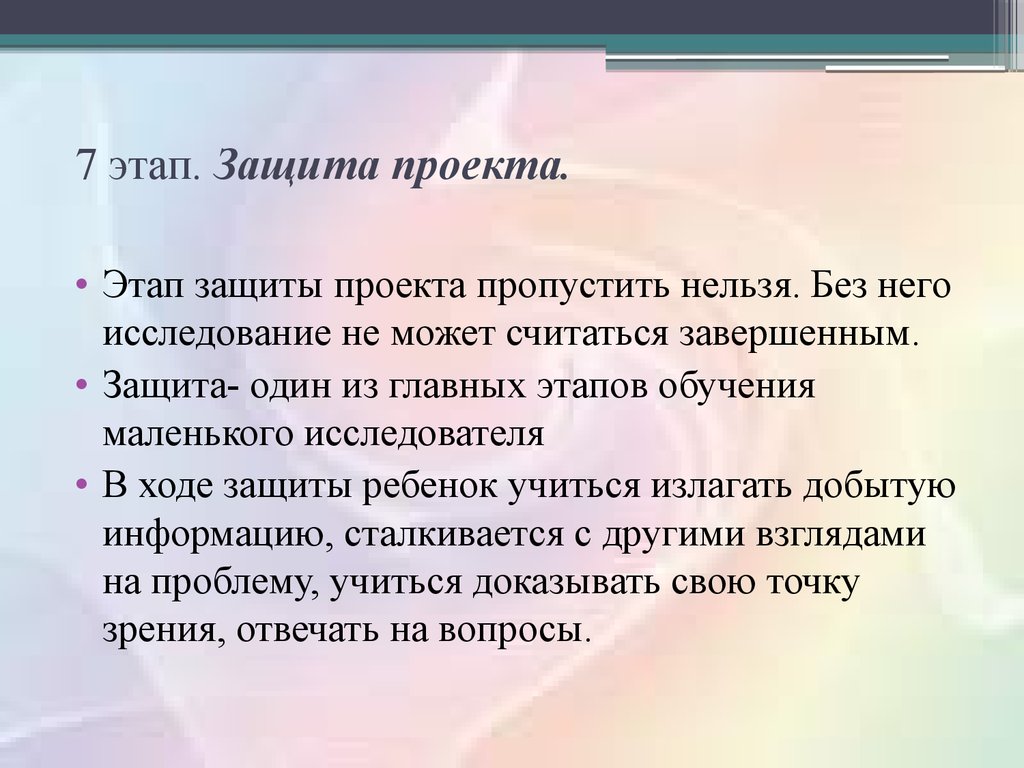 7 этап. Защита проекта.

• Этап защиты проекта пропустить нельзя. Без него исследование не может считаться завершенным.
• Защита- один из главных этапов обучения маленького исследователя
• В ходе защиты ребенок учиться излагать добытую информацию, сталкивается с другими взглядами на проблему, учиться доказывать свою точку зрения, отвечать на вопросы.